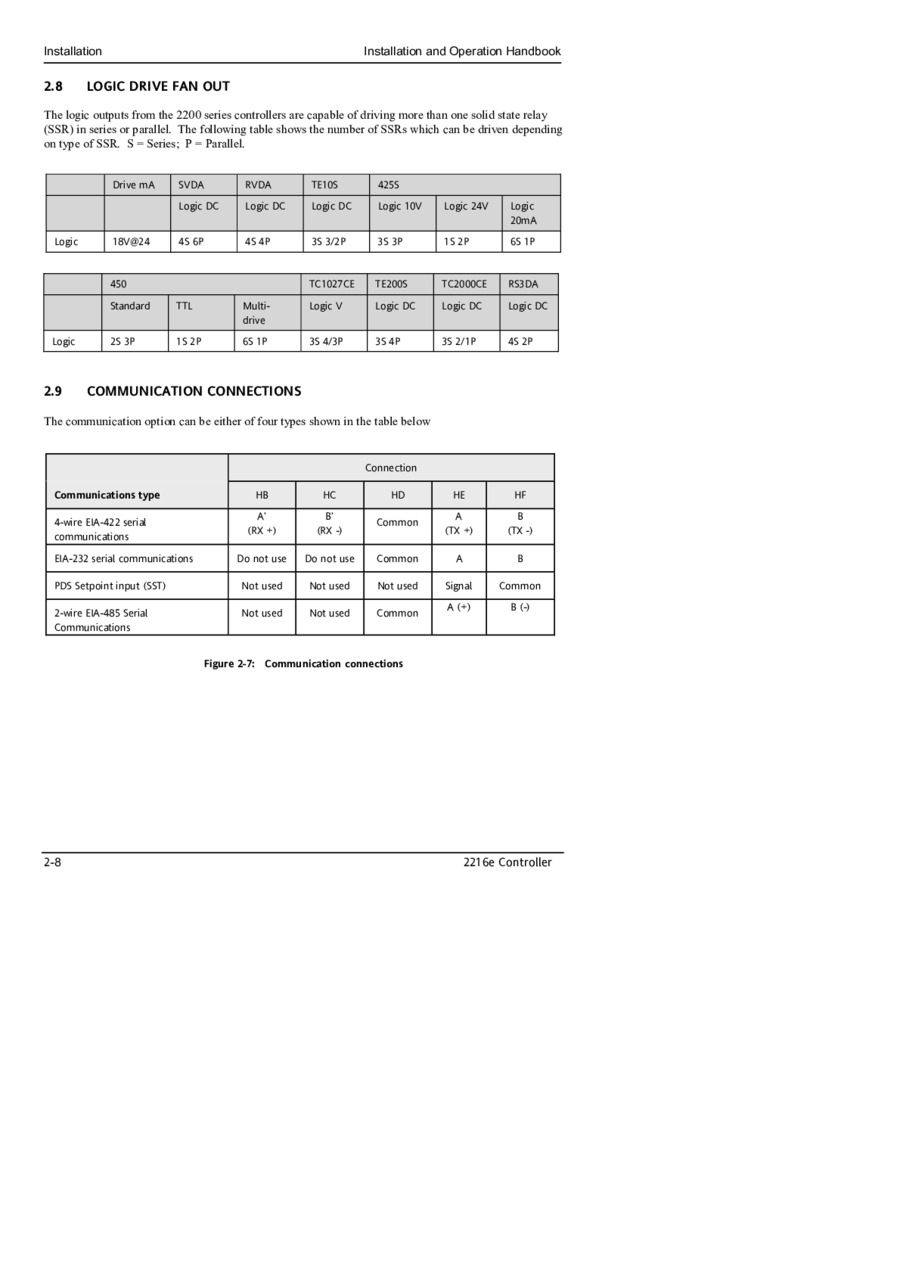 Installation Installation and Operation Handbook

2.8 LOGIC DRIVE FAN OUT

The logic outputs from the 2200 series controllers are capable of driving more than one solid state relay (SSR) in series or parallel. The following table shows the number of SSRs which can be driven depending on type of SSR. S = Series; P = Parallel.

| | Drive mA | SVDA | RVDA | TE10S | 425S | | |
|---|---|---|---|---|---|---|---|
| | | Logic DC | Logic DC | Logic DC | Logic 10V | Logic 24V | Logic 20mA |
| Logic | 18V@24 | 4S 6P | 4S 4P | 3S 3/2P | 3S 3P | 1S 2P | 6S 1P |

| | 450 | | | TC1027CE | TE200S | TC2000CE | RS3DA |
|---|---|---|---|---|---|---|---|
| | Standard | TTL | Multi-drive | Logic V | Logic DC | Logic DC | Logic DC |
| Logic | 2S 3P | 1S 2P | 6S 1P | 3S 4/3P | 3S 4P | 3S 2/1P | 4S 2P |

2.9 COMMUNICATION CONNECTIONS

The communication option can be either of four types shown in the table below

| | Connection | | | | |
|---|---|---|---|---|---|
| Communications type | HB | HC | HD | HE | HF |
| 4-wire EIA-422 serial communications | A' (RX +) | B' (RX -) | Common | A (TX +) | B (TX -) |
| EIA-232 serial communications | Do not use | Do not use | Common | A | B |
| PDS Setpoint input (SST) | Not used | Not used | Not used | Signal | Common |
| 2-wire EIA-485 Serial Communications | Not used | Not used | Common | A (+) | B (-) |

Figure 2-7: Communication connections

2-8 2216e Controller